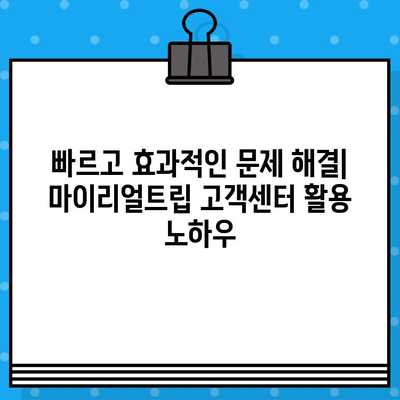 빠르고 효과적인 문제 해결| 마이리얼트립 고객센터 활용 노하우